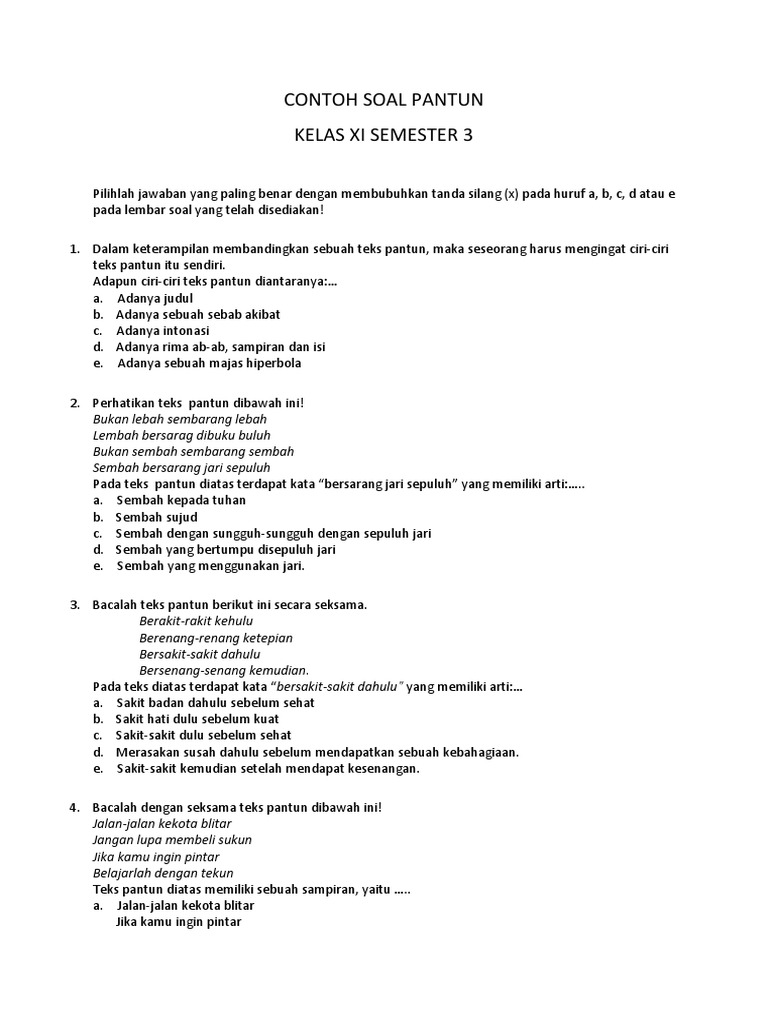 CONTOH SOAL PANTUN

KELAS XI SEMESTER 3

Pilihlah jawaban yang paling benar dengan membubuhkan tanda silang (x) pada huruf a, b, c, d atau e pada lembar soal yang telah disediakan!

1. Dalam keterampilan membandingkan sebuah teks pantun, maka seseorang harus mengingat ciri-ciri teks pantun itu sendiri.
Adapun ciri-ciri teks pantun diantaranya:...
a. Adanya judul
b. Adanya sebuah sebab akibat
c. Adanya intonasi
d. Adanya rima ab-ab, sampiran dan isi
e. Adanya sebuah majas hiperbola

2. Perhatikan teks pantun dibawah ini!
Bukan lebah sembarang lebah
Lembah bersarag dibuku buluh
Bukan sembah sembarang sembah
Sembah bersarang jari sepuluh
Pada teks pantun diatas terdapat kata "bersarang jari sepuluh" yang memiliki arti:.....
a. Sembah kepada tuhan
b. Sembah sujud
c. Sembah dengan sungguh-sungguh dengan sepuluh jari
d. Sembah yang bertumpu disepuluh jari
e. Sembah yang menggunakan jari.

3. Bacalah teks pantun berikut ini secara seksama.
Berakit-rakit kehulu
Berenang-renang ketepian
Bersakit-sakit dahulu
Bersenang-senang kemudian.
Pada teks diatas terdapat kata "bersakit-sakit dahulu" yang memiliki arti:...
a. Sakit badan dahulu sebelum sehat
b. Sakit hati dulu sebelum kuat
c. Sakit-sakit dulu sebelum sehat
d. Merasakan susah dahulu sebelum mendapatkan sebuah kebahagiaan.
e. Sakit-sakit kemudian setelah mendapat kesenangan.

4. Bacalah dengan seksama teks pantun dibawah ini!
Jalan-jalan kekota blitar
Jangan lupa membeli sukun
Jika kamu ingin pintar
Belajarlah dengan tekun
Teks pantun diatas memiliki sebuah sampiran, yaitu .....
a. Jalan-jalan kekota blitar
Jika kamu ingin pintar